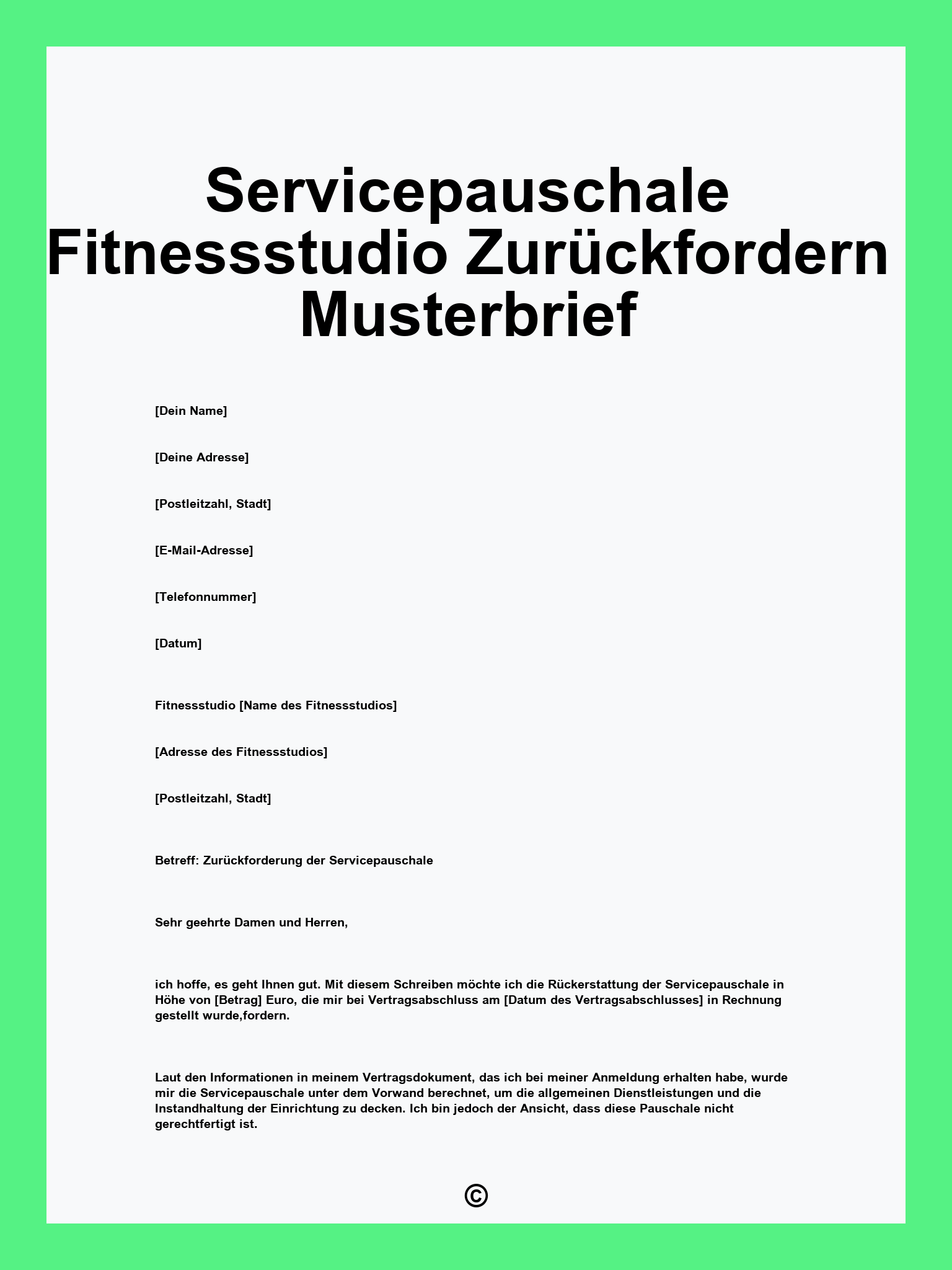 Servicepauschale Fitnessstudio Zurückfordern Musterbrief

[Dein Name]

[Deine Adresse]

[Postleitzahl, Stadt]

[E-Mail-Adresse]

[Telefonnummer]

[Datum]

Fitnessstudio [Name des Fitnessstudios]

[Adresse des Fitnessstudios]

[Postleitzahl, Stadt]

Betreff: Zurückforderung der Servicepauschale

Sehr geehrte Damen und Herren,

ich hoffe, es geht Ihnen gut. Mit diesem Schreiben möchte ich die Rückerstattung der Servicepauschale in Höhe von [Betrag] Euro, die mir bei Vertragsabschluss am [Datum des Vertragsabschlusses] in Rechnung gestellt wurde,fordern.

Laut den Informationen in meinem Vertragsdokument, das ich bei meiner Anmeldung erhalten habe, wurde mir die Servicepauschale unter dem Vorwand berechnet, um die allgemeinen Dienstleistungen und die Instandhaltung der Einrichtung zu decken. Ich bin jedoch der Ansicht, dass diese Pauschale nicht gerechtfertigt ist.

©